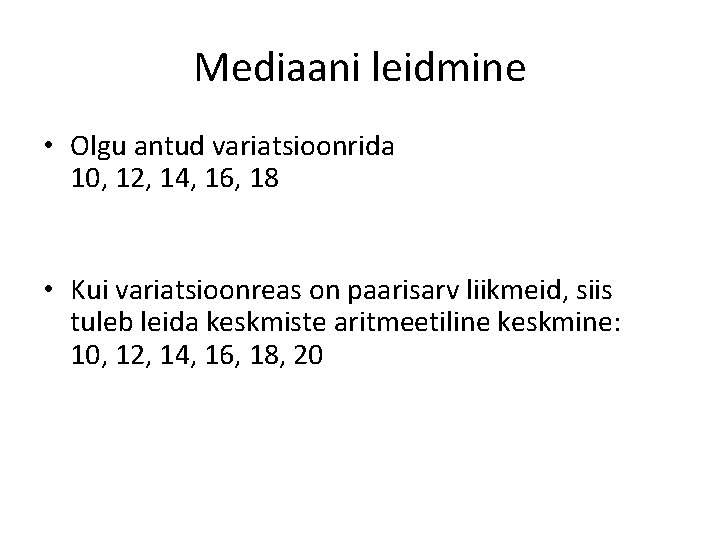 Mediaani leidmine

• Olgu antud variatsioonrida
10, 12, 14, 16, 18

• Kui variatsioonreas on paarisarv liikmeid, siis tuleb leida keskmiste aritmeetiline keskmine:
10, 12, 14, 16, 18, 20